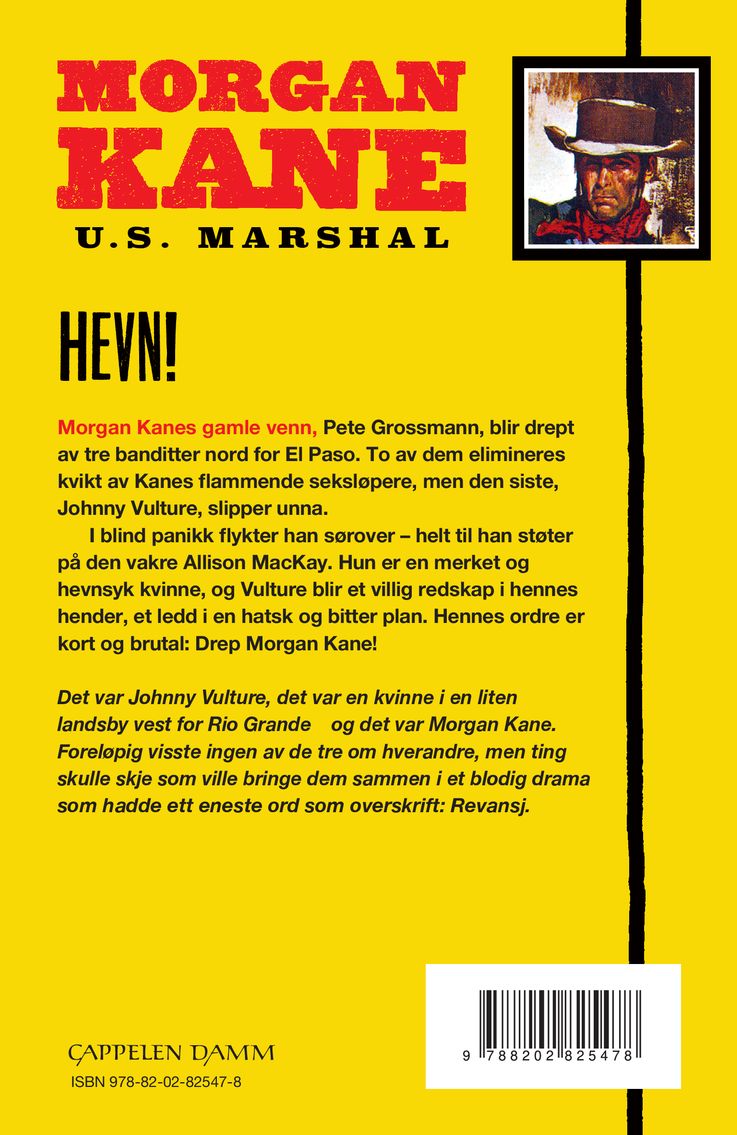 MORGAN KANE
U.S. MARSHAL

HEVN!

Morgan Kanes gamle venn, Pete Grossmann, blir drept av tre banditter nord for El Paso. To av dem elimineres kvikt av Kanes flammende seksløpere, men den siste, Johnny Vulture, slipper unna.

I blind panikk flykter han sørover – helt til han støter på den vakre Allison MacKay. Hun er en merket og hevnsyk kvinne, og Vulture blir et villig redskap i hennes hender, et ledd i en hatsk og bitter plan. Hennes ordre er kort og brutal: Drep Morgan Kane!

Det var Johnny Vulture, det var en kvinne i en liten landsby vest for Rio Grande og det var Morgan Kane. Foreløpig visste ingen av de tre om hverandre, men ting skulle skje som ville bringe dem sammen i et blodig drama som hadde ett eneste ord som overskrift: Revansj.

CAPPELEN DAMM
ISBN 978-82-02-82547-8

9 788202 825478